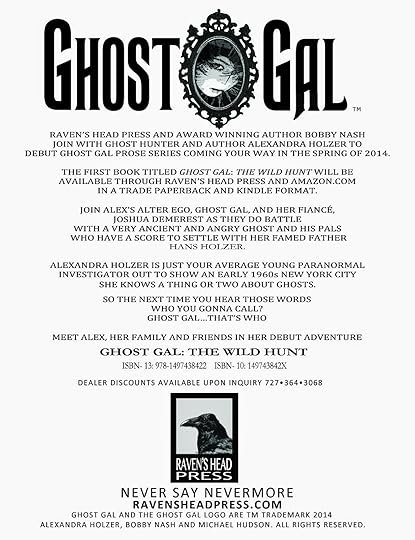 GHOST GAL™

RAVEN'S HEAD PRESS AND AWARD WINNING AUTHOR BOBBY NASH JOIN WITH GHOST HUNTER AND AUTHOR ALEXANDRA HOLZER TO DEBUT GHOST GAL PROSE SERIES COMING YOUR WAY IN THE SPRING OF 2014.

THE FIRST BOOK TITLED GHOST GAL: THE WILD HUNT WILL BE AVAILABLE THROUGH RAVEN'S HEAD PRESS AND AMAZON.COM IN A TRADE PAPERBACK AND KINDLE FORMAT.

JOIN ALEX'S ALTER EGO, GHOST GAL, AND HER FIANCÉ, JOSHUA DEMEREST AS THEY DO BATTLE WITH A VERY ANCIENT AND ANGRY GHOST AND HIS PALS WHO HAVE A SCORE TO SETTLE WITH HER FAMED FATHER HANS HOLZER.

ALEXANDRA HOLZER IS JUST YOUR AVERAGE YOUNG PARANORMAL INVESTIGATOR OUT TO SHOW AN EARLY 1960s NEW YORK CITY SHE KNOWS A THING OR TWO ABOUT GHOSTS.

SO THE NEXT TIME YOU HEAR THOSE WORDS
WHO YOU GONNA CALL?
GHOST GAL...THAT'S WHO

MEET ALEX, HER FAMILY AND FRIENDS IN HER DEBUT ADVENTURE

GHOST GAL: THE WILD HUNT

ISBN- 13: 978-1497438422 ISBN- 10: 149743842X

DEALER DISCOUNTS AVAILABLE UPON INQUIRY 727•364•3068

RAVEN'S HEAD PRESS

NEVER SAY NEVERMORE
RAVENSHEADPRESS.COM
GHOST GAL AND THE GHOST GAL LOGO ARE TM TRADEMARK 2014
ALEXANDRA HOLZER, BOBBY NASH AND MICHAEL HUDSON. ALL RIGHTS RESERVED.